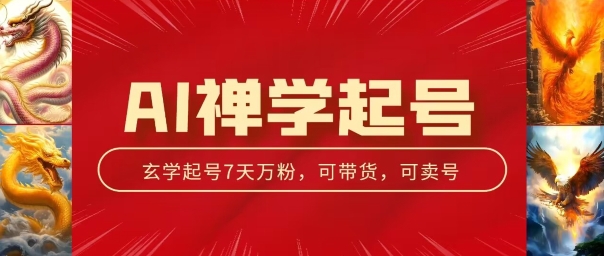 AI禅学起号

玄学起号7天万粉，可带货，可卖号